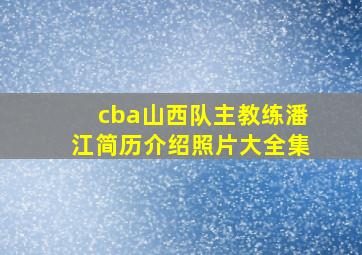 cba山西队主教练潘江简历介绍照片大全集